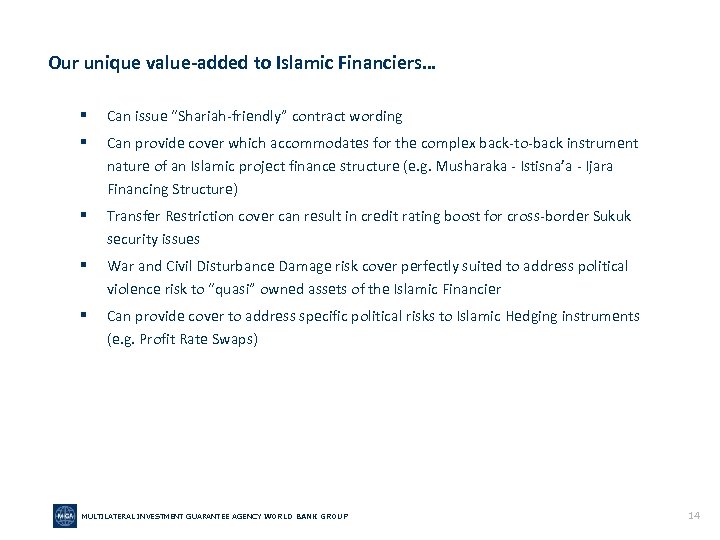 Our unique value-added to Islamic Financiers…

▪ Can issue "Shariah-friendly" contract wording

▪ Can provide cover which accommodates for the complex back-to-back instrument nature of an Islamic project finance structure (e.g. Musharaka - Istisna'a - Ijara Financing Structure)

▪ Transfer Restriction cover can result in credit rating boost for cross-border Sukuk security issues

▪ War and Civil Disturbance Damage risk cover perfectly suited to address political violence risk to "quasi" owned assets of the Islamic Financier

▪ Can provide cover to address specific political risks to Islamic Hedging instruments (e.g. Profit Rate Swaps)

MIGA MULTILATERAL INVESTMENT GUARANTEE AGENCY WORLD BANK GROUP

14